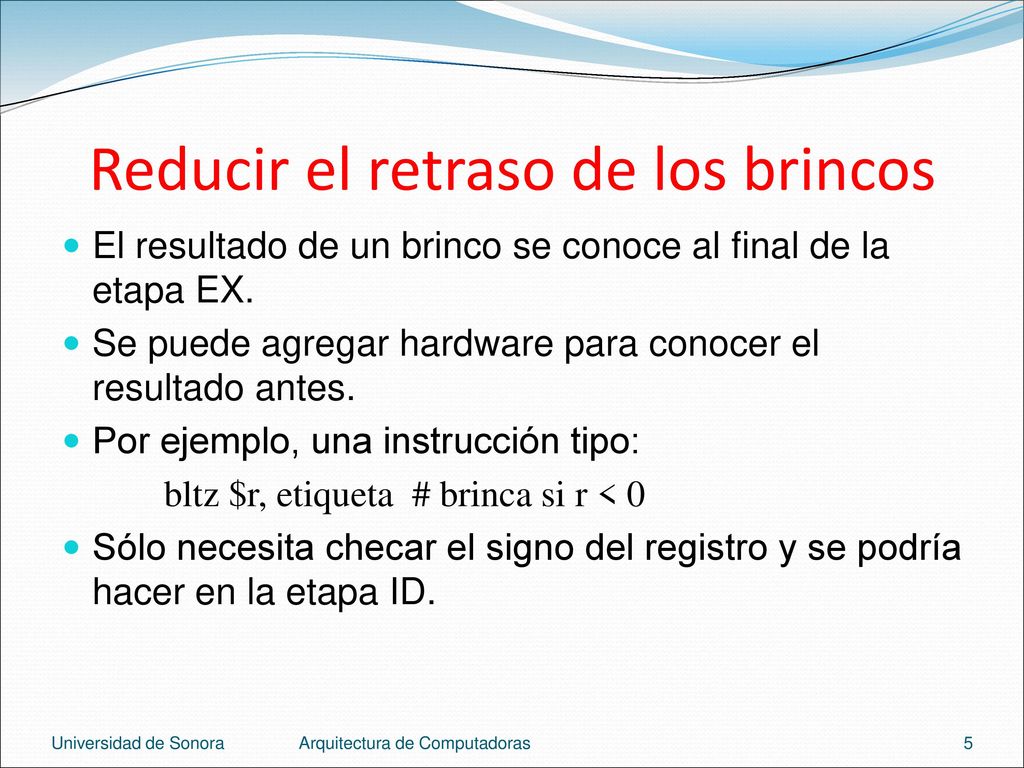 Reducir el retraso de los brincos

El resultado de un brinco se conoce al final de la etapa EX.

Se puede agregar hardware para conocer el resultado antes.

Por ejemplo, una instrucción tipo:

bltz \$r, etiqueta # brinca si r < 0

Sólo necesita checar el signo del registro y se podría hacer en la etapa ID.

Universidad de Sonora Arquitectura de Computadoras 5